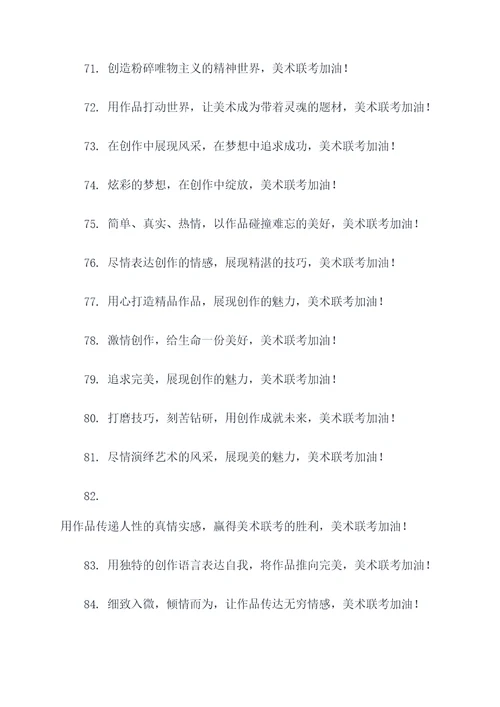 71. 创造粉碎唯物主义的精神世界，美术联考加油！

72. 用作品打动世界，让美术成为带着灵魂的题材，美术联考加油！

73. 在创作中展现风采，在梦想中追求成功，美术联考加油！

74. 炫彩的梦想，在创作中绽放，美术联考加油！

75. 简单、真实、热情，以作品碰撞难忘的美好，美术联考加油！

76. 尽情表达创作的情感，展现精湛的技巧，美术联考加油！

77. 用心打造精品作品，展现创作的魅力，美术联考加油！

78. 激情创作，给生命一份美好，美术联考加油！

79. 追求完美，展现创作的魅力，美术联考加油！

80. 打磨技巧，刻苦钻研，用创作成就未来，美术联考加油！

81. 尽情演绎艺术的风采，展现美的魅力，美术联考加油！

82.

用作品传递人性的真情实感，赢得美术联考的胜利，美术联考加油！

83. 用独特的创作语言表达自我，将作品推向完美，美术联考加油！

84. 细致入微，倾情而为，让作品传达无穷情感，美术联考加油！